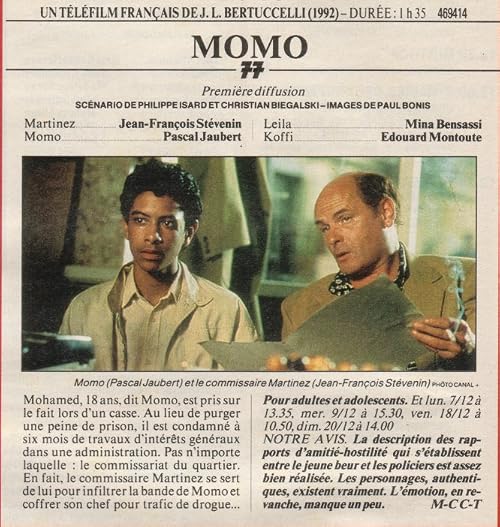 UN TÉLÉFILM FRANÇAIS DE J. L. BERTUCCELLI (1992) – DURÉE : 1 h 35 469414

MOMO

77

Première diffusion

SCÉNARIO DE PHILIPPE ISARD ET CHRISTIAN BIEGALSKI – IMAGES DE PAUL BONIS

Martinez Jean-François Stévenin
Momo Pascal Jaubert

Leila Mina Bensassi
Koffi Edouard Montoute

Momo (Pascal Jaubert) et le commissaire Martinez (Jean-François Stévenin) PHOTO CANAL +

Mohamed, 18 ans, dit Momo, est pris sur le fait lors d'un casse. Au lieu de purger une peine de prison, il est condamné à six mois de travaux d'intérêts généraux dans une administration. Pas n'importe laquelle : le commissariat du quartier. En fait, le commissaire Martinez se sert de lui pour infiltrer la bande de Momo et coffrer son chef pour trafic de drogue...

Pour adultes et adolescents. Et lun. 7/12 à 13.35, mer. 9/12 à 15.30, ven. 18/12 à 10.50, dim. 20/12 à 14.00
NOTRE AVIS. La description des rapports d'amitié-hostilité qui s'établissent entre le jeune beur et les policiers est assez bien réalisée. Les personnages, authentiques, existent vraiment. L'émotion, en revanche, manque un peu. M-C C-T